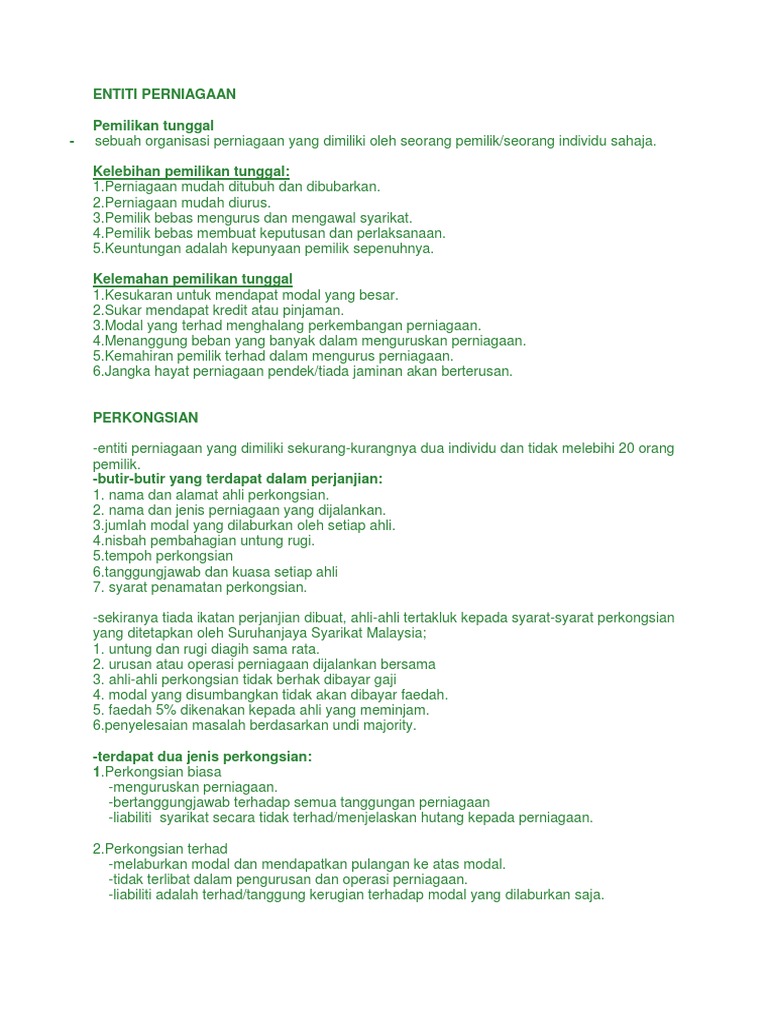 ENTITI PERNIAGAAN

Pemilikan tunggal
- sebuah organisasi perniagaan yang dimiliki oleh seorang pemilik/seorang individu sahaja.

Kelebihan pemilikan tunggal:
1.Perniagaan mudah ditubuh dan dibubarkan.
2.Perniagaan mudah diurus.
3.Pemilik bebas mengurus dan mengawal syarikat.
4.Pemilik bebas membuat keputusan dan perlaksanaan.
5.Keuntungan adalah kepunyaan pemilik sepenuhnya.

Kelemahan pemilikan tunggal
1.Kesukaran untuk mendapat modal yang besar.
2.Sukar mendapat kredit atau pinjaman.
3.Modal yang terhad menghalang perkembangan perniagaan.
4.Menanggung beban yang banyak dalam menguruskan perniagaan.
5.Kemahiran pemilik terhad dalam mengurus perniagaan.
6.Jangka hayat perniagaan pendek/tiada jaminan akan berterusan.

PERKONGSIAN

-entiti perniagaan yang dimiliki sekurang-kurangnya dua individu dan tidak melebihi 20 orang pemilik.
-butir-butir yang terdapat dalam perjanjian:
1. nama dan alamat ahli perkongsian.
2. nama dan jenis perniagaan yang dijalankan.
3.jumlah modal yang dilaburkan oleh setiap ahli.
4.nisbah pembahagian untung rugi.
5.tempoh perkongsian
6.tanggungjawab dan kuasa setiap ahli
7. syarat penamatan perkongsian.

-sekiranya tiada ikatan perjanjian dibuat, ahli-ahli tertakluk kepada syarat-syarat perkongsian yang ditetapkan oleh Suruhanjaya Syarikat Malaysia;
1. untung dan rugi diagih sama rata.
2. urusan atau operasi perniagaan dijalankan bersama
3. ahli-ahli perkongsian tidak berhak dibayar gaji
4. modal yang disumbangkan tidak akan dibayar faedah.
5. faedah 5% dikenakan kepada ahli yang meminjam.
6.penyelesaian masalah berdasarkan undi majority.

-terdapat dua jenis perkongsian:
1.Perkongsian biasa
-menguruskan perniagaan.
-bertanggungjawab terhadap semua tanggungan perniagaan
-liabiliti syarikat secara tidak terhad/menjelaskan hutang kepada perniagaan.

2.Perkongsian terhad
-melaburkan modal dan mendapatkan pulangan ke atas modal.
-tidak terlibat dalam pengurusan dan operasi perniagaan.
-liabiliti adalah terhad/tanggung kerugian terhadap modal yang dilaburkan saja.